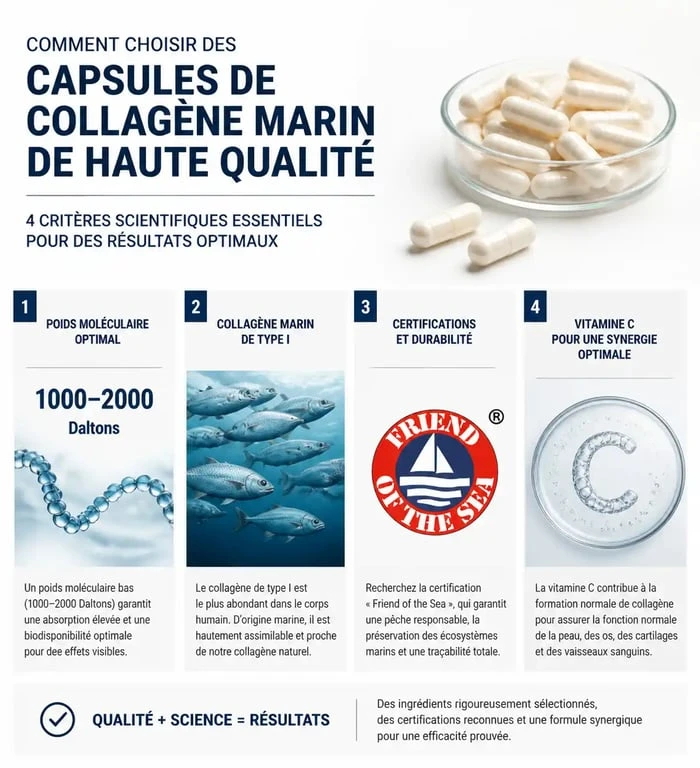 COMMENT CHOISIR DES
CAPSULES DE COLLAGÈNE MARIN DE HAUTE QUALITÉ

4 CRITÈRES SCIENTIFIQUES ESSENTIELS POUR DES RÉSULTATS OPTIMAUX

1
POIDS MOLÉCULAIRE OPTIMAL

1000–2000
Daltons

Un poids moléculaire bas (1000–2000 Daltons) garantit une absorption élevée et une biodisponibilité optimale pour dee effets visibles.

2
COLLAGÈNE MARIN DE TYPE I

Le collagène de type I est le plus abondant dans le corps humain. D'origine marine, il est hautement assimilable et proche de notre collagène naturel.

3
CERTIFICATIONS ET DURABILITÉ

FRIEND OF THE SEA ®

Recherchez la certification « Friend of the Sea », qui garantit une pêche responsable, la préservation des écosystèmes marins et une traçabilité totale.

4
VITAMINE C POUR UNE SYNERGIE OPTIMALE

C

La vitamine C contribue à la formation normale de collagène pour assurer la fonction normale de la peau, des os, des cartilages et des vaisseaux sanguins.

QUALITÉ + SCIENCE = RÉSULTATS

Des ingrédients rigoureusement sélectionnés, des certifications reconnues et une formule synergique pour une efficacité prouvée.